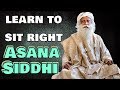 LEARN TO
SIT RIGHT
ASANA
SIDDHI